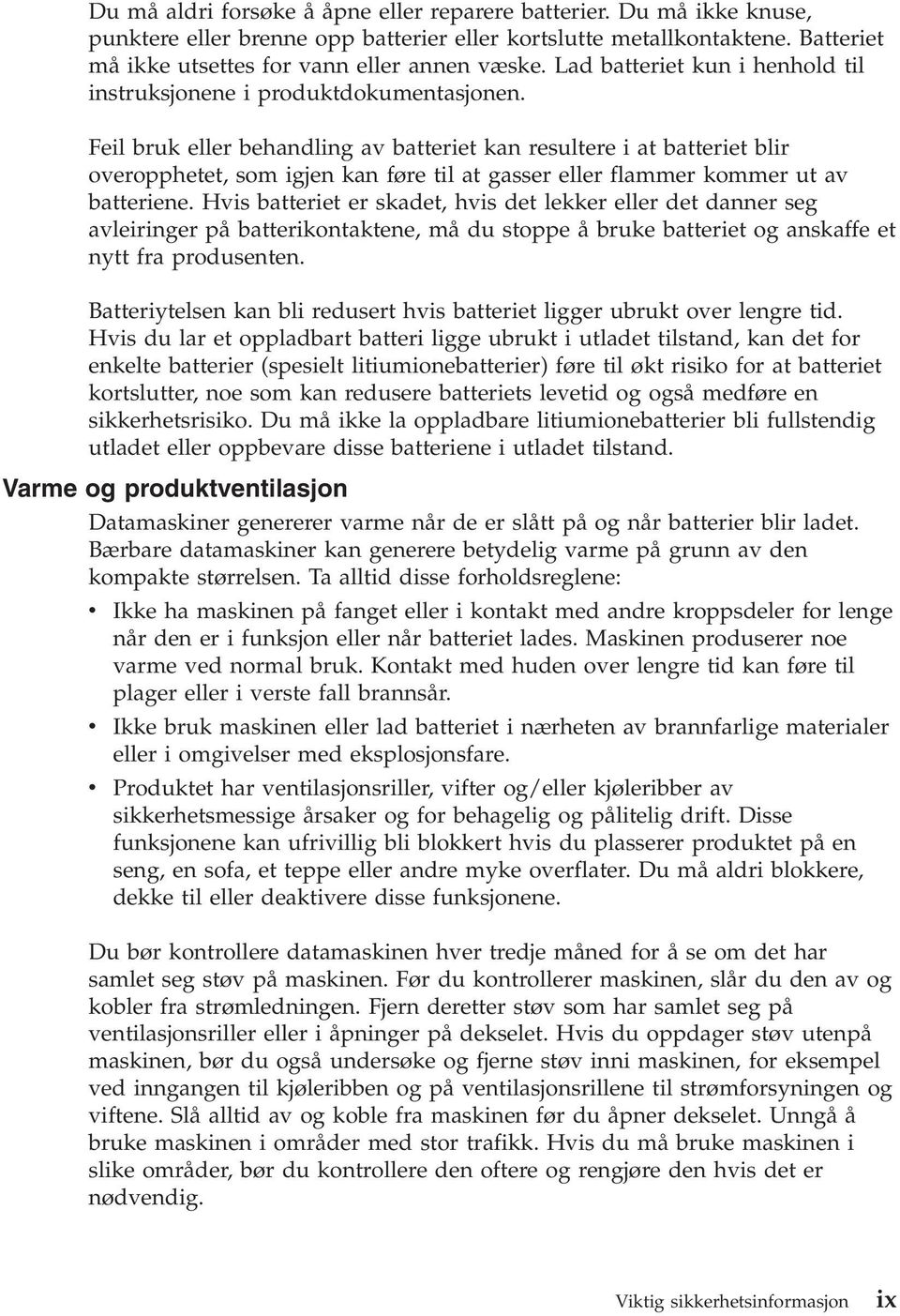 Du må aldri forsøke å åpne eller reparere batterier. Du må ikke knuse, punktere eller brenne opp batterier eller kortslutte metallkontaktene. Batteriet må ikke utsettes for vann eller annen væske. Lad batteriet kun i henhold til instruksjonene i produktdokumentasjonen.

Feil bruk eller behandling av batteriet kan resultere i at batteriet blir overopphetet, som igjen kan føre til at gasser eller flammer kommer ut av batteriene. Hvis batteriet er skadet, hvis det lekker eller det danner seg avleiringer på batterikontaktene, må du stoppe å bruke batteriet og anskaffe et nytt fra produsenten.

Batteriytelsen kan bli redusert hvis batteriet ligger ubrukt over lengre tid. Hvis du lar et oppladbart batteri ligge ubrukt i utladet tilstand, kan det for enkelte batterier (spesielt litiumionebatterier) føre til økt risiko for at batteriet kortslutter, noe som kan redusere batteriets levetid og også medføre en sikkerhetsrisiko. Du må ikke la oppladbare litiumionebatterier bli fullstendig utladet eller oppbevare disse batteriene i utladet tilstand.

Varme og produktventilasjon

Datamaskiner genererer varme når de er slått på og når batterier blir ladet. Bærbare datamaskiner kan generere betydelig varme på grunn av den kompakte størrelsen. Ta alltid disse forholdsreglene:

• Ikke ha maskinen på fanget eller i kontakt med andre kroppsdeler for lenge når den er i funksjon eller når batteriet lades. Maskinen produserer noe varme ved normal bruk. Kontakt med huden over lengre tid kan føre til plager eller i verste fall brannsår.

• Ikke bruk maskinen eller lad batteriet i nærheten av brannfarlige materialer eller i omgivelser med eksplosjonsfare.

• Produktet har ventilasjonsriller, vifter og/eller kjøleribber av sikkerhetsmessige årsaker og for behagelig og pålitelig drift. Disse funksjonene kan ufrivillig bli blokkert hvis du plasserer produktet på en seng, en sofa, et teppe eller andre myke overflater. Du må aldri blokkere, dekke til eller deaktivere disse funksjonene.

Du bør kontrollere datamaskinen hver tredje måned for å se om det har samlet seg støv på maskinen. Før du kontrollerer maskinen, slår du den av og kobler fra strømledningen. Fjern deretter støv som har samlet seg på ventilasjonsriller eller i åpninger på dekselet. Hvis du oppdager støv utenpå maskinen, bør du også undersøke og fjerne støv inni maskinen, for eksempel ved inngangen til kjøleribben og på ventilasjonsrillene til strømforsyningen og viftene. Slå alltid av og koble fra maskinen før du åpner dekselet. Unngå å bruke maskinen i områder med stor trafikk. Hvis du må bruke maskinen i slike områder, bør du kontrollere den oftere og rengjøre den hvis det er nødvendig.

Viktig sikkerhetsinformasjon ix